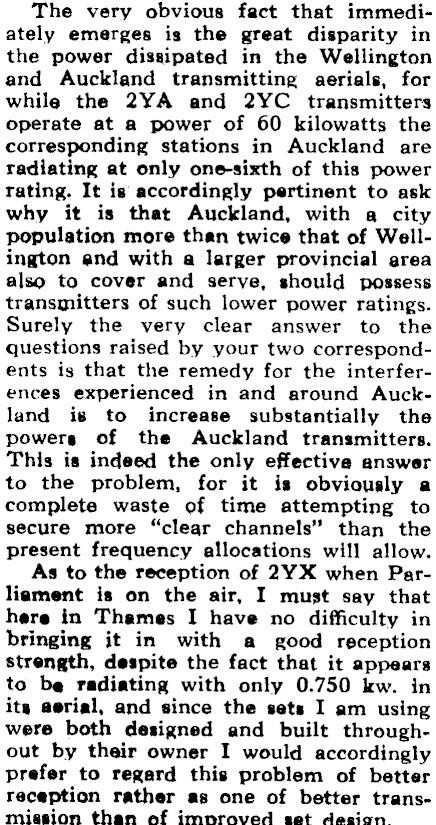 The very obvious fact that immediately emerges is the great disparity in the power dissipated in the Wellington and Auckland transmitting aerials, for while the 2YA and 2YC transmitters operate at a power of 60 kilowatts the corresponding stations in Auckland are radiating at only one-sixth of this power rating. It is accordingly pertinent to ask why it is that Auckland, with a city population more than twice that of Wellington and with a larger provincial area also to cover and serve, should possess transmitters of such lower power ratings. Surely the very clear answer to the questions raised by your two correspondents is that the remedy for the interferences experienced in and around Auckland is to increase substantially the powers of the Auckland transmitters. This is indeed the only effective answer to the problem, for it is obviously a complete waste of time attempting to secure more "clear channels" than the present frequency allocations will allow.

As to the reception of 2YX when Parliament is on the air, I must say that here in Thames I have no difficulty in bringing it in with a good reception strength, despite the fact that it appears to be radiating with only 0.750 kw. in its aerial, and since the sets I am using were both designed and built throughout by their owner I would accordingly prefer to regard this problem of better reception rather as one of better transmission than of improved set design.